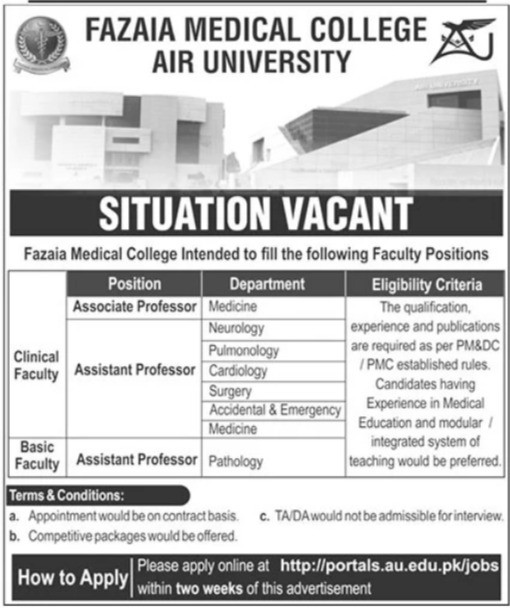 FAZAIA MEDICAL COLLEGE
AIR UNIVERSITY

SITUATION VACANT

Fazaia Medical College Intended to fill the following Faculty Positions

|  | Position | Department | Eligibility Criteria |
|---|---|---|---|
| Clinical Faculty | Associate Professor | Medicine | The qualification, experience and publications are required as per PM&DC / PMC established rules. Candidates having Experience in Medical Education and modular / integrated system of teaching would be preferred. |
|  | Assistant Professor | Neurology |  |
|  |  | Pulmonology |  |
|  |  | Cardiology |  |
|  |  | Surgery |  |
|  |  | Accidental & Emergency |  |
|  |  | Medicine |  |
| Basic Faculty | Assistant Professor | Pathology |  |

Terms & Conditions:

a. Appointment would be on contract basis.
b. Competitive packages would be offered.
c. TA/DA would not be admissible for interview.

How to Apply
Please apply online at http://portals.au.edu.pk/jobs within two weeks of this advertisement